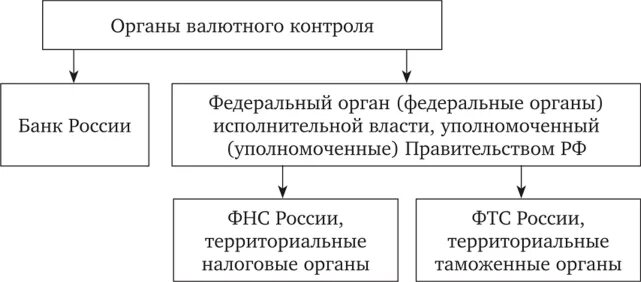 Органы валютного контроля

Банк России

Федеральный орган (федеральные органы) исполнительной власти, уполномоченный (уполномоченные) Правительством РФ

ФНС России, территориальные налоговые органы

ФТС России, территориальные таможенные органы